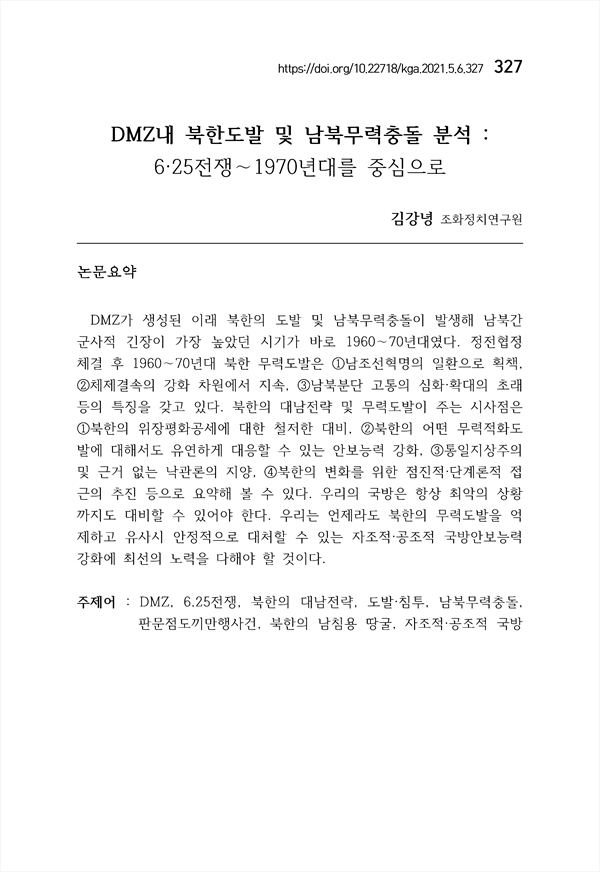 https://doi.org/10.22718/kga.2021.5.6.327 327

DMZ내 북한도발 및 남북무력충돌 분석 : 6·25전쟁~1970년대를 중심으로

김강녕 조화정치연구원

논문요약

DMZ가 생성된 이래 북한의 도발 및 남북무력충돌이 발생해 남북간 군사적 긴장이 가장 높았던 시기가 바로 1960~70년대였다. 정전협정 체결 후 1960~70년대 북한 무력도발은 ①남조선혁명의 일환으로 획책, ②체제결속의 강화 차원에서 지속, ③남북분단 고통의 심화·확대의 초래 등의 특징을 갖고 있다. 북한의 대남전략 및 무력도발이 주는 시사점은 ①북한의 위장평화공세에 대한 철저한 대비, ②북한의 어떤 무력적화도발에 대해서도 유연하게 대응할 수 있는 안보능력 강화, ③통일지상주의 및 근거 없는 낙관론의 지양, ④북한의 변화를 위한 점진적·단계론적 접근의 추진 등으로 요약해 볼 수 있다. 우리의 국방은 항상 최악의 상황까지도 대비할 수 있어야 한다. 우리는 언제라도 북한의 무력도발을 억제하고 유사시 안정적으로 대처할 수 있는 자조적·공조적 국방안보능력 강화에 최선의 노력을 다해야 할 것이다.

주제어 : DMZ, 6.25전쟁, 북한의 대남전략, 도발·침투, 남북무력충돌, 판문점도끼만행사건, 북한의 남침용 땅굴, 자조적·공조적 국방